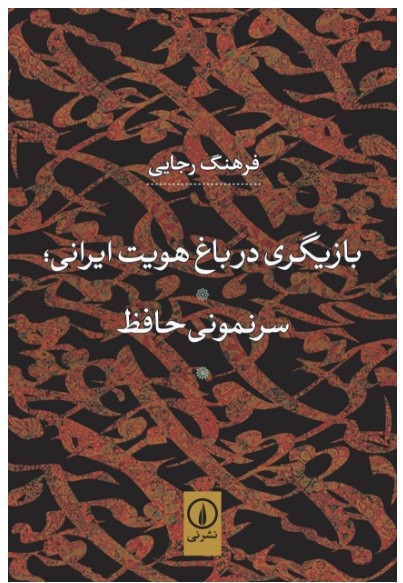 فرهنگ رجایی

بازیگری در باغ هویت ایرانی؛

سرنمونی حافظ

نشرنی